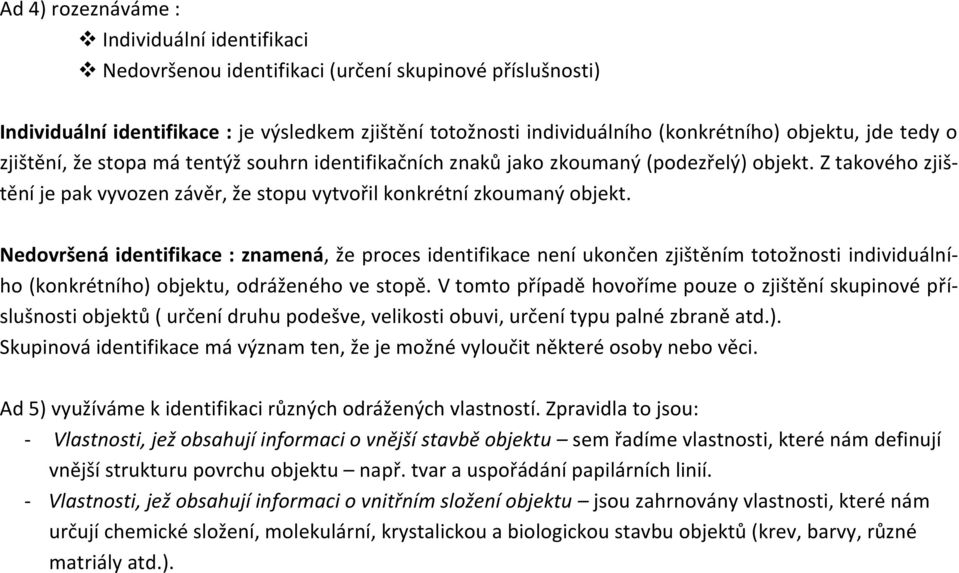 Ad 4) rozeznáváme :
❖ Individuální identifikaci
❖ Nedovršenou identifikaci (určení skupinové příslušnosti)

Individuální identifikace : je výsledkem zjištění totožnosti individuálního (konkrétního) objektu, jde tedy o zjištění, že stopa má tentýž souhrn identifikačních znaků jako zkoumaný (podezřelý) objekt. Z takového zjištění je pak vyvozen závěr, že stopu vytvořil konkrétní zkoumaný objekt.

Nedovršená identifikace : znamená, že proces identifikace není ukončen zjištěním totožnosti individuálního (konkrétního) objektu, odráženého ve stopě. V tomto případě hovoříme pouze o zjištění skupinové příslušnosti objektů ( určení druhu podešve, velikosti obuvi, určení typu palné zbraně atd.).
Skupinová identifikace má význam ten, že je možné vyloučit některé osoby nebo věci.

Ad 5) využíváme k identifikaci různých odrážených vlastností. Zpravidla to jsou:
- Vlastnosti, jež obsahují informaci o vnější stavbě objektu – sem řadíme vlastnosti, které nám definují vnější strukturu povrchu objektu – např. tvar a uspořádání papilárních linií.
- Vlastnosti, jež obsahují informaci o vnitřním složení objektu – jsou zahrnovány vlastnosti, které nám určují chemické složení, molekulární, krystalickou a biologickou stavbu objektů (krev, barvy, různé matriály atd.).